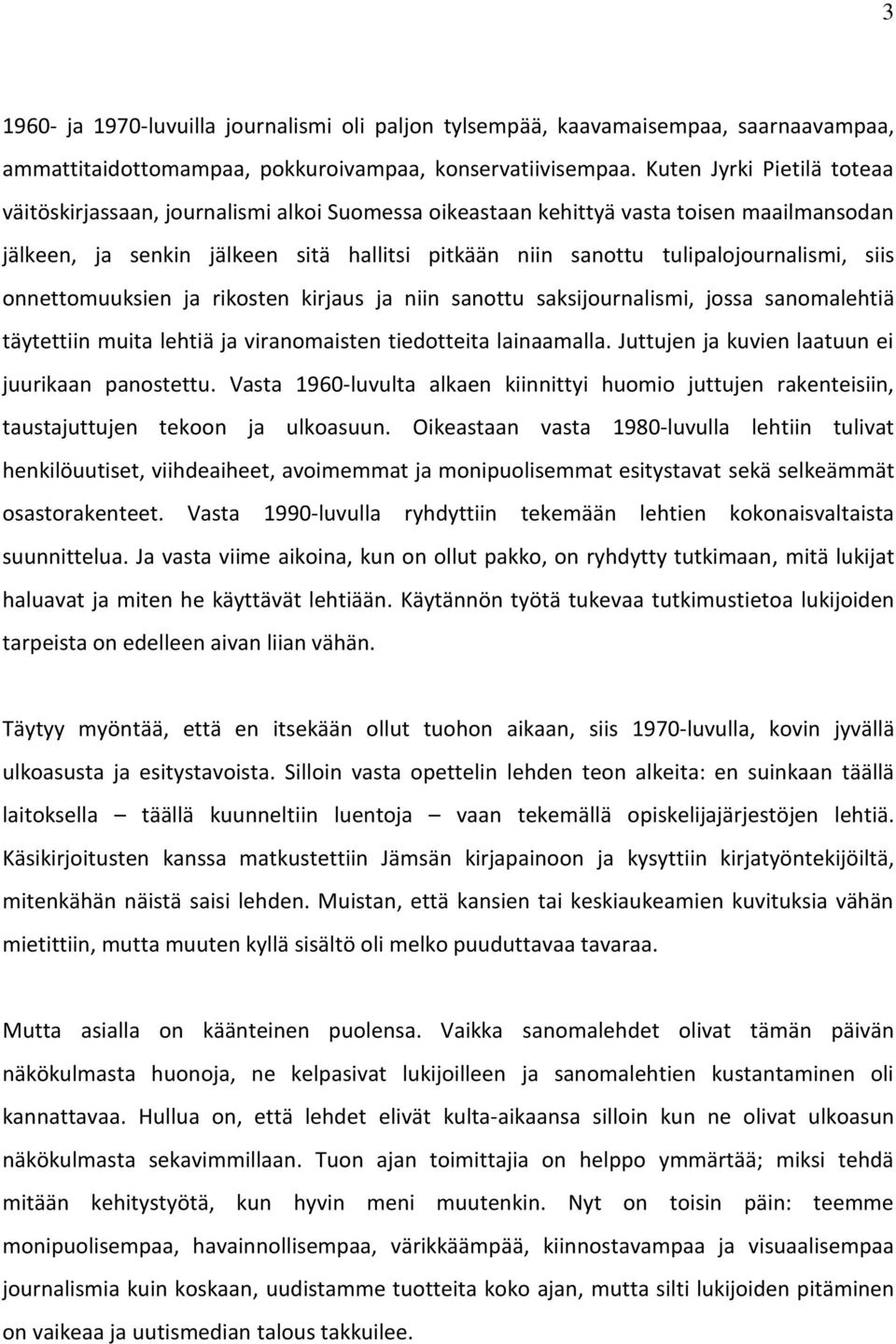 3

1960- ja 1970-luvuilla journalismi oli paljon tylsempää, kaavamaisempaa, saarnaavampaa, ammattitaidottomampaa, pokkuroivampaa, konservatiivisempaa. Kuten Jyrki Pietilä toteaa väitöskirjassaan, journalismi alkoi Suomessa oikeastaan kehittyä vasta toisen maailmansodan jälkeen, ja senkin jälkeen sitä hallitsi pitkään niin sanottu tulipalojournalismi, siis onnettomuuksien ja rikosten kirjaus ja niin sanottu saksijournalismi, jossa sanomalehtiä täytettiin muita lehtiä ja viranomaisten tiedotteita lainaamalla. Juttujen ja kuvien laatuun ei juurikaan panostettu. Vasta 1960-luvulta alkaen kiinnittyi huomio juttujen rakenteisiin, taustajuttujen tekoon ja ulkoasuun. Oikeastaan vasta 1980-luvulla lehtiin tulivat henkilöuutiset, viihdeaiheet, avoimemmat ja monipuolisemmat esitystavat sekä selkeämmät osastorakenteet. Vasta 1990-luvulla ryhdyttiin tekemään lehtien kokonaisvaltaista suunnittelua. Ja vasta viime aikoina, kun on ollut pakko, on ryhdytty tutkimaan, mitä lukijat haluavat ja miten he käyttävät lehtiään. Käytännön työtä tukevaa tutkimustietoa lukijoiden tarpeista on edelleen aivan liian vähän.

Täytyy myöntää, että en itsekään ollut tuohon aikaan, siis 1970-luvulla, kovin jyvällä ulkoasusta ja esitystavoista. Silloin vasta opettelin lehden teon alkeita: en suinkaan täällä laitoksella – täällä kuunneltiin luentoja – vaan tekemällä opiskelijajärjestöjen lehtiä. Käsikirjoitusten kanssa matkustettiin Jämsän kirjapainoon ja kysyttiin kirjatyöntekijöiltä, mitenkähän näistä saisi lehden. Muistan, että kansien tai keskiaukeamien kuvituksia vähän mietittiin, mutta muuten kyllä sisältö oli melko puuduttavaa tavaraa.

Mutta asialla on käänteinen puolensa. Vaikka sanomalehdet olivat tämän päivän näkökulmasta huonoja, ne kelpasivat lukijoilleen ja sanomalehtien kustantaminen oli kannattavaa. Hullua on, että lehdet elivät kulta-aikaansa silloin kun ne olivat ulkoasun näkökulmasta sekavimmillaan. Tuon ajan toimittajia on helppo ymmärtää; miksi tehdä mitään kehitystyötä, kun hyvin meni muutenkin. Nyt on toisin päin: teemme monipuolisempaa, havainnollisempaa, värikkäämpää, kiinnostavampaa ja visuaalisempaa journalismia kuin koskaan, uudistamme tuotteita koko ajan, mutta silti lukijoiden pitäminen on vaikeaa ja uutismedian talous takkuilee.